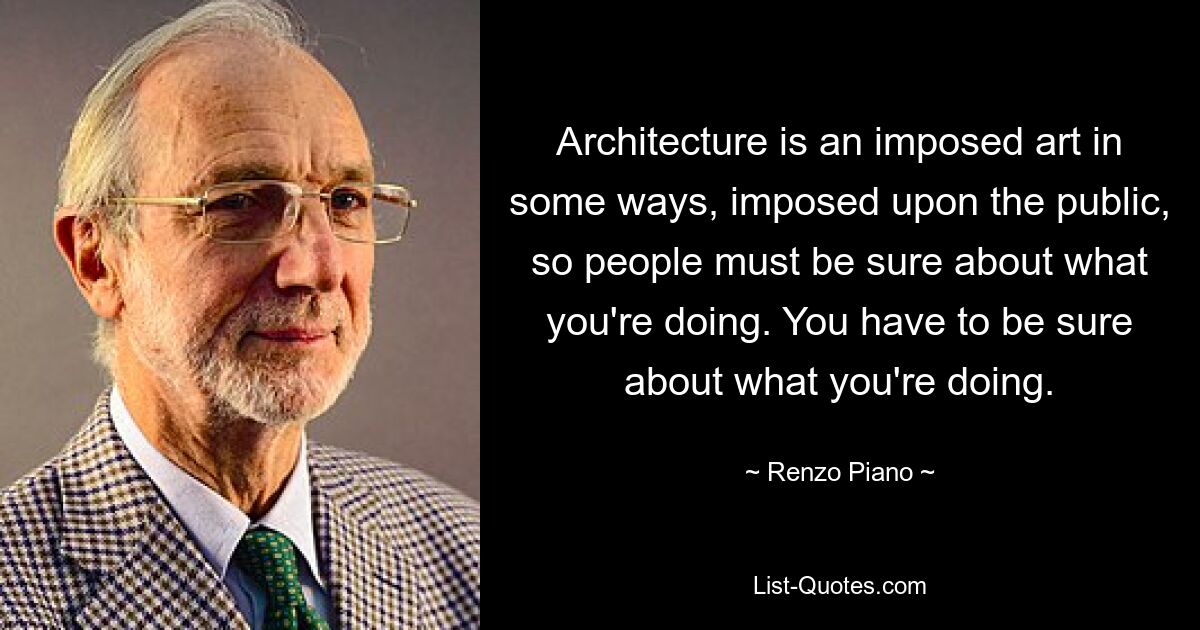 Architecture is an imposed art in some ways, imposed upon the public, so people must be sure about what you're doing. You have to be sure about what you're doing.

~ Renzo Piano ~

List-Quotes.com